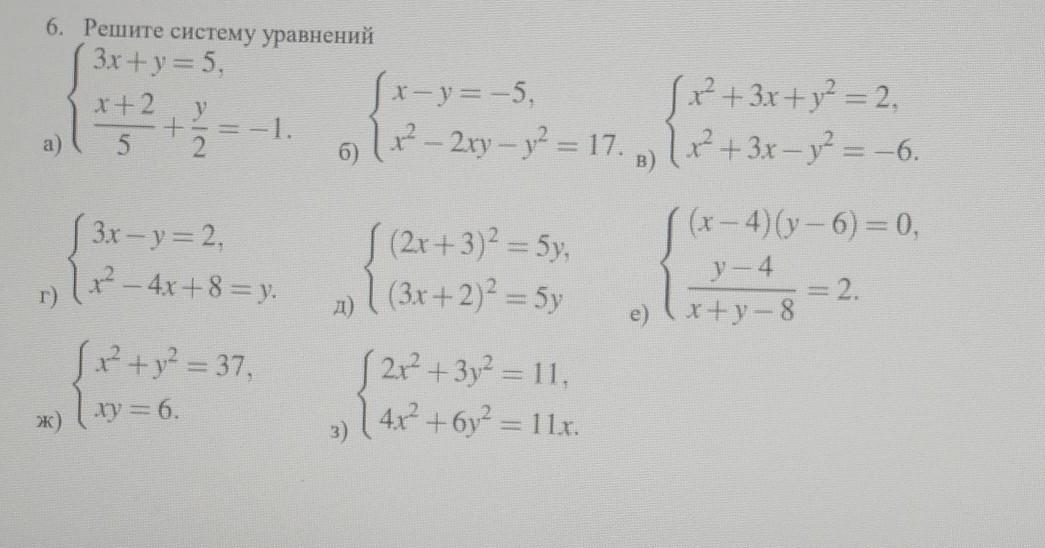 6. Решите систему уравнений

а) $\begin{cases} 3x+y=5, \\ \frac{x+2}{5}+\frac{y}{2}=-1. \end{cases}$ б) $\begin{cases} x-y=-5, \\ x^2-2xy-y^2=17. \end{cases}$ в) $\begin{cases} x^2+3x+y^2=2, \\ x^2+3x-y^2=-6. \end{cases}$

г) $\begin{cases} 3x-y=2, \\ x^2-4x+8=y. \end{cases}$ д) $\begin{cases} (2x+3)^2=5y, \\ (3x+2)^2=5y \end{cases}$ е) $\begin{cases} (x-4)(y-6)=0, \\ \frac{y-4}{x+y-8}=2. \end{cases}$

ж) $\begin{cases} x^2+y^2=37, \\ xy=6. \end{cases}$ з) $\begin{cases} 2x^2+3y^2=11, \\ 4x^2+6y^2=11x. \end{cases}$